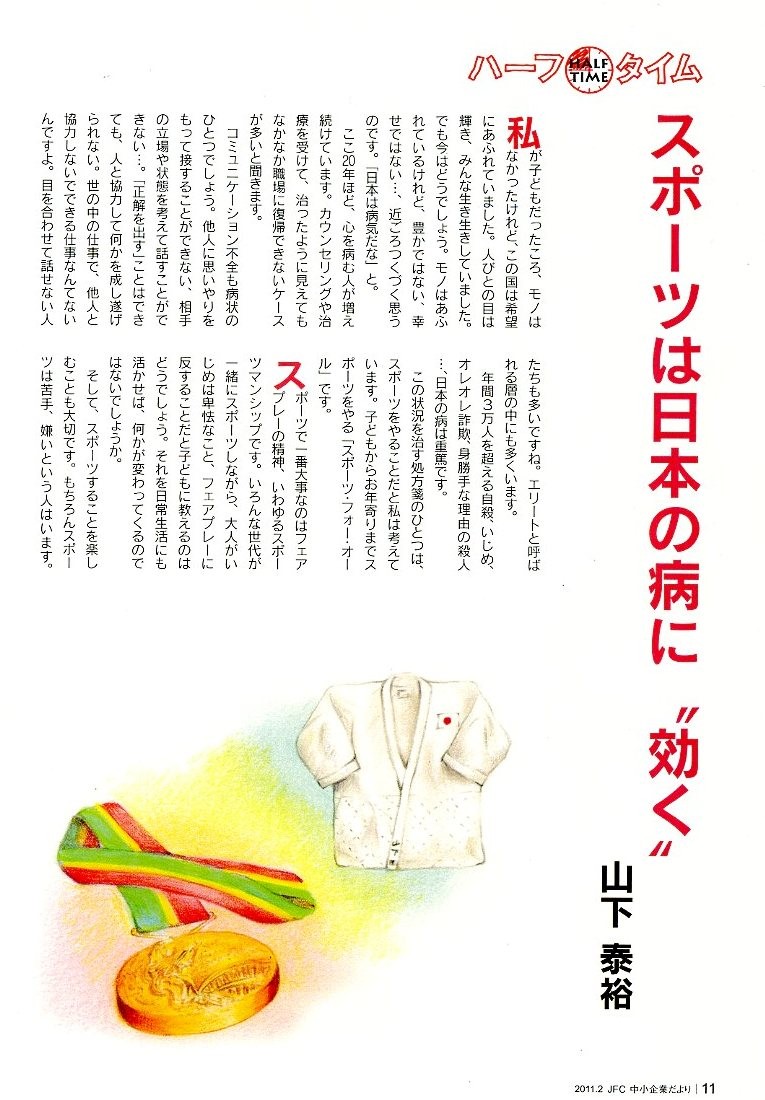 ハーフ HALF TIME タイム

スポーツは日本の病に〝効く〟

山下 泰裕

私が子どもだったころ、モノはなかったけれど、この国は希望にあふれていました。人びとの目は輝き、みんな生き生きしていました。でも今はどうでしょう。モノはあふれているけれど、豊かではない、幸せではない…、近ごろつくづく思うのです。「日本は病気だな」と。

ここ20年ほど、心を病む人が増え続けています。カウンセリングや治療を受けて、治ったように見えてもなかなか職場に復帰できないケースが多いと聞きます。

コミュニケーション不全も病状のひとつでしょう。他人に思いやりをもって接することができない、相手の立場や状態を考えて話すことができない…。「正解を出す」ことはできても、人と協力して何かを成し遂げられない。世の中の仕事で、他人と協力しないでできる仕事なんてないんですよ。目を合わせて話せない人たちも多いですね。エリートと呼ばれる層の中にも多くいます。

年間3万人を超える自殺、いじめ、オレオレ詐欺、身勝手な理由の殺人…、日本の病は重篤です。

この状況を治す処方箋のひとつは、スポーツをやることだと私は考えています。子どもからお年寄りまでスポーツをやる「スポーツ・フォー・オール」です。

スポーツで一番大事なのはフェアプレーの精神、いわゆるスポーツマンシップです。いろんな世代が一緒にスポーツしながら、大人がいじめは卑怯なこと、フェアプレーに反することだと子どもに教えるのはどうでしょう。それを日常生活にも活かせば、何かが変わってくるのではないでしょうか。

そして、スポーツすることを楽しむことも大切です。もちろんスポーツは苦手、嫌いという人はいます。

2011.2 JFC 中小企業だより | 11